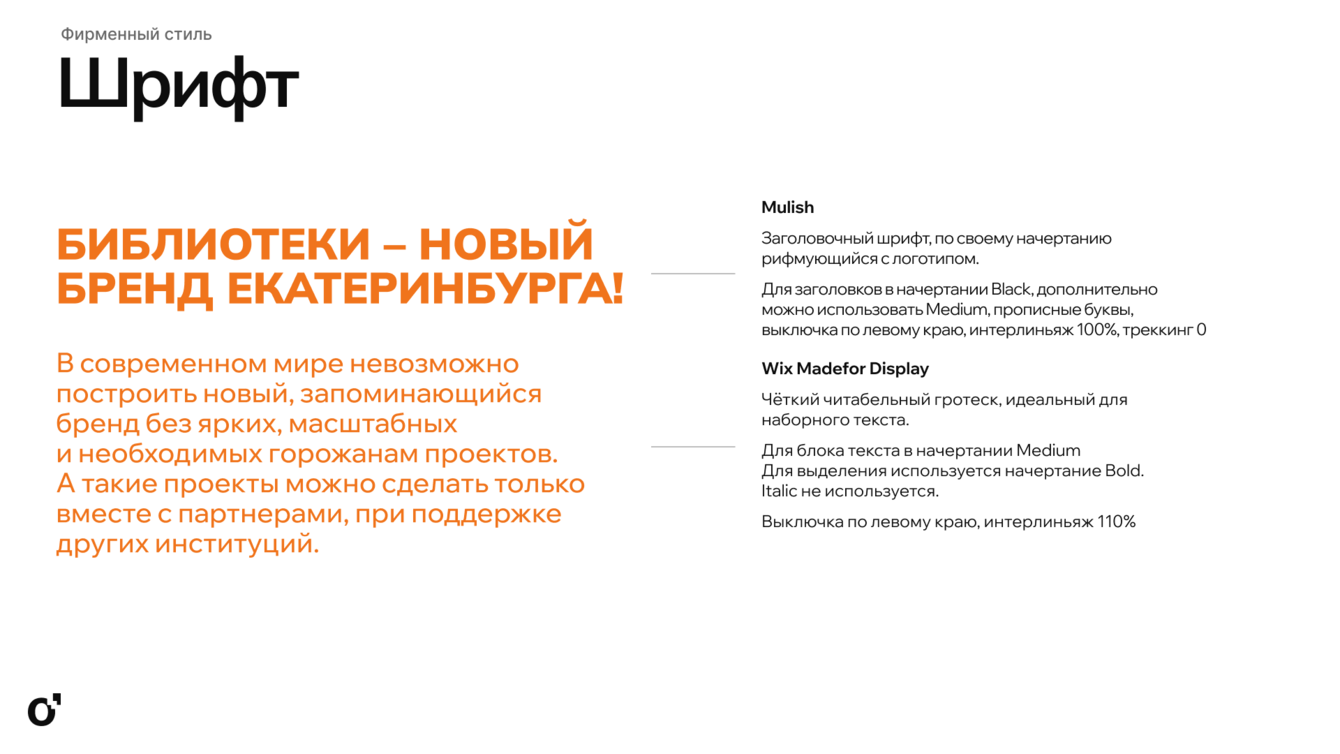 Фирменный стиль

Шрифт

БИБЛИОТЕКИ – НОВЫЙ БРЕНД ЕКАТЕРИНБУРГА!

В современном мире невозможно построить новый, запоминающийся бренд без ярких, масштабных и необходимых горожанам проектов. А такие проекты можно сделать только вместе с партнерами, при поддержке других институций.

Mulish

Заголовочный шрифт, по своему начертанию рифмующийся с логотипом.

Для заголовков в начертании Black, дополнительно можно использовать Medium, прописные буквы, выключка по левому краю, интерлиньяж 100%, треккинг 0

Wix Madefor Display

Чёткий читабельный гротеск, идеальный для наборного текста.

Для блока текста в начертании Medium
Для выделения используется начертание Bold.
Italic не используется.

Выключка по левому краю, интерлиньяж 110%